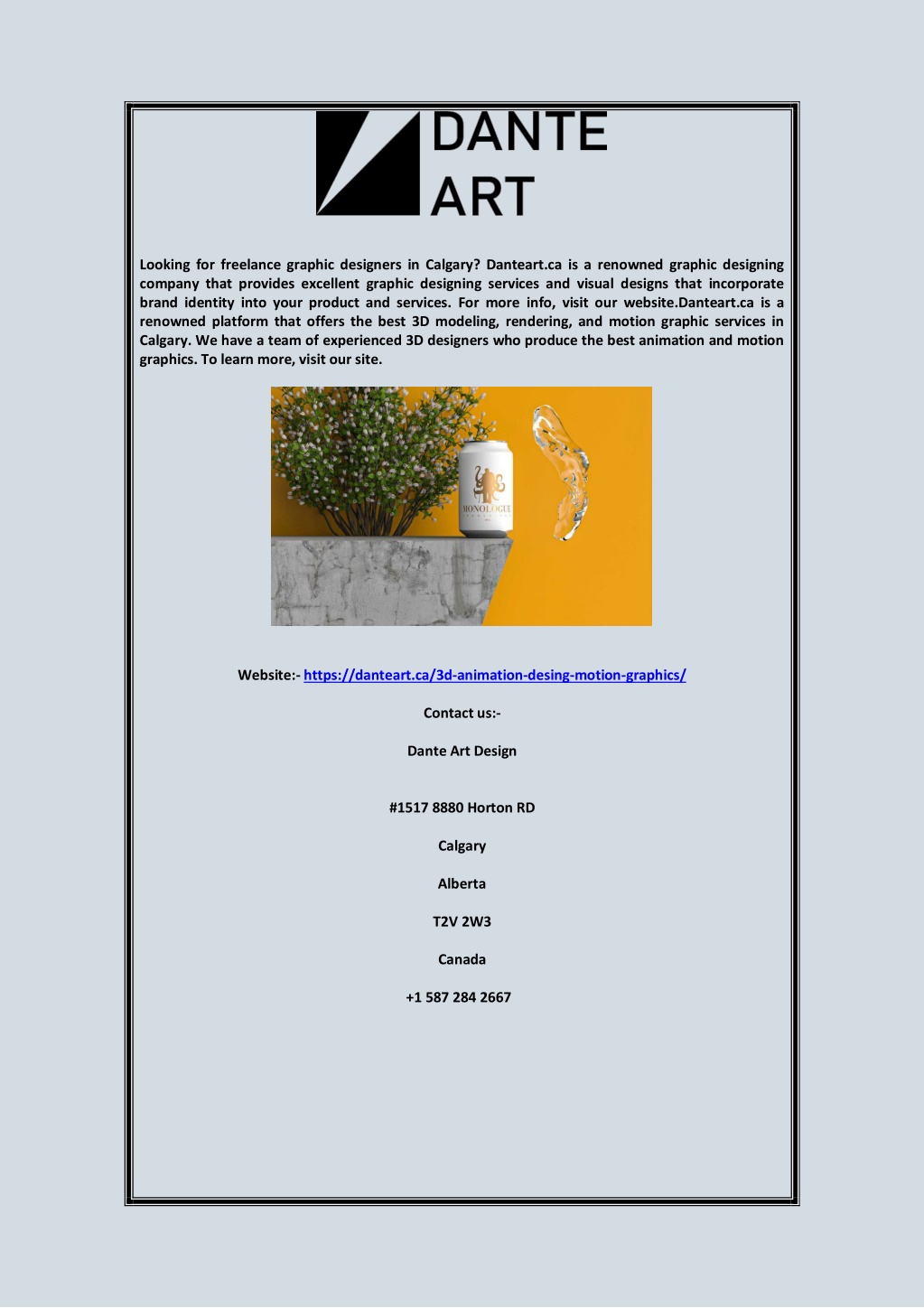 DANTE
ART

Looking for freelance graphic designers in Calgary? Danteart.ca is a renowned graphic designing company that provides excellent graphic designing services and visual designs that incorporate brand identity into your product and services. For more info, visit our website.Danteart.ca is a renowned platform that offers the best 3D modeling, rendering, and motion graphic services in Calgary. We have a team of experienced 3D designers who produce the best animation and motion graphics. To learn more, visit our site.

MONOLOGUE

Website:- https://danteart.ca/3d-animation-desing-motion-graphics/

Contact us:-

Dante Art Design

#1517 8880 Horton RD

Calgary

Alberta

T2V 2W3

Canada

+1 587 284 2667